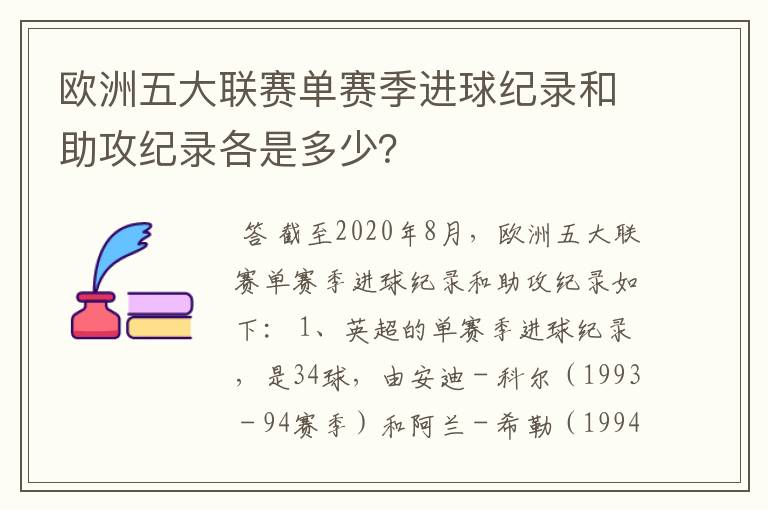 欧洲五大联赛单赛季进球纪录和助攻纪录各是多少?

答 截至2020年8月，欧洲五大联赛单赛季进球纪录和助攻纪录如下： 1、英超的单赛季进球纪录，是34球，由安迪－科尔（1993－94赛季）和阿兰－希勒（1994